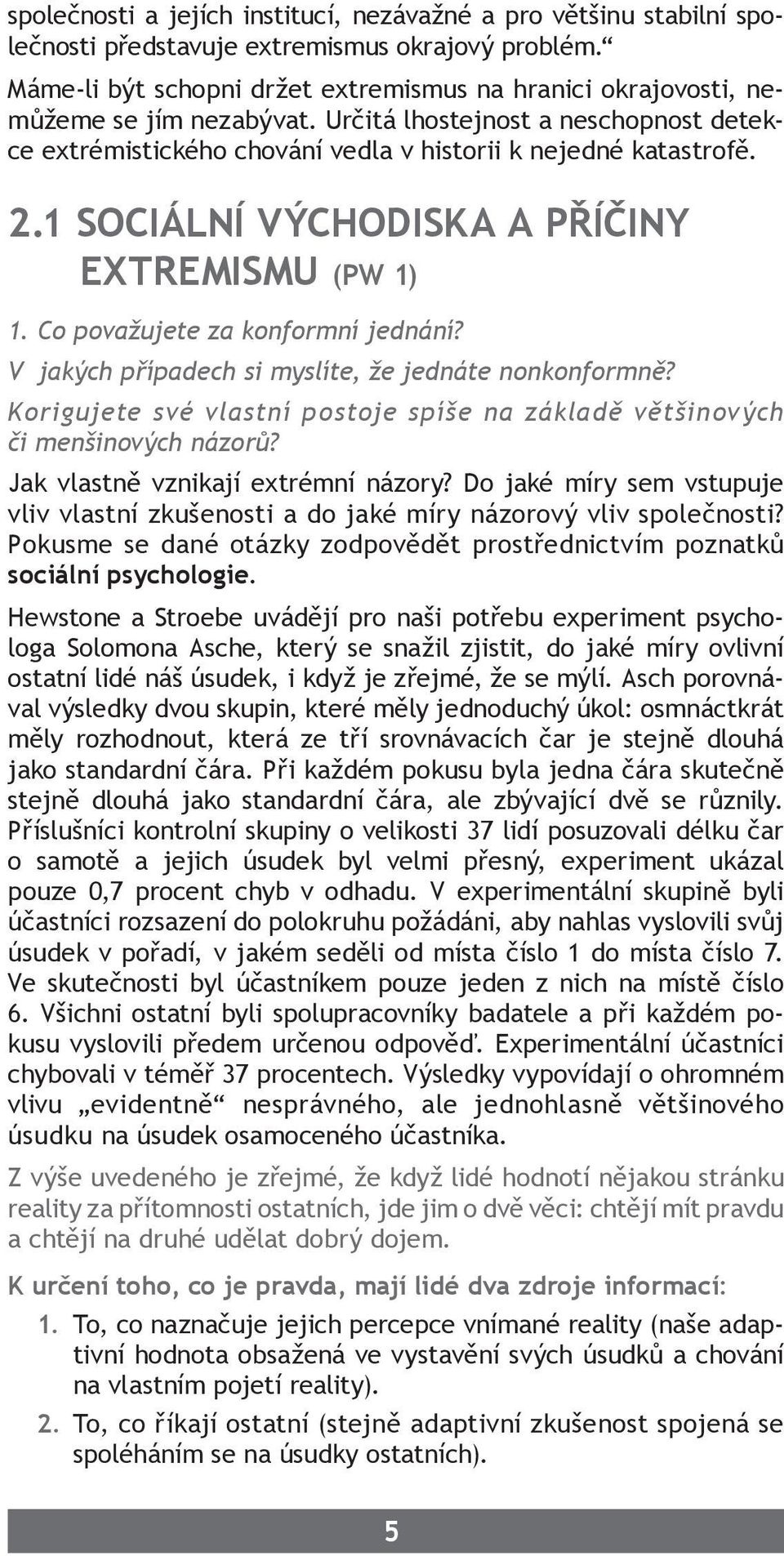 společnosti a jejích institucí, nezávažné a pro většinu stabilní společnosti představuje extremismus okrajový problém.“

Máme-li být schopni držet extremismus na hranici okrajovosti, nemůžeme se jím nezabývat. Určitá lhostejnost a neschopnost detekce extrémistického chování vedla v historii k nejedné katastrofě.

2.1 SOCIÁLNÍ VÝCHODISKA A PŘÍČINY EXTREMISMU (PW 1)

1. Co považujete za konformní jednání?
V jakých případech si myslíte, že jednáte nonkonformně?
Korigujete své vlastní postoje spíše na základě většinových či menšinových názorů?

Jak vlastně vznikají extrémní názory? Do jaké míry sem vstupuje vliv vlastní zkušenosti a do jaké míry názorový vliv společnosti? Pokusme se dané otázky zodpovědět prostřednictvím poznatků sociální psychologie.

Hewstone a Stroebe uvádějí pro naši potřebu experiment psychologa Solomona Asche, který se snažil zjistit, do jaké míry ovlivní ostatní lidé náš úsudek, i když je zřejmé, že se mýlí. Asch porovnával výsledky dvou skupin, které měly jednoduchý úkol: osmnáctkrát měly rozhodnout, která ze tří srovnávacích čar je stejně dlouhá jako standardní čára. Při každém pokusu byla jedna čára skutečně stejně dlouhá jako standardní čára, ale zbývající dvě se různily. Příslušníci kontrolní skupiny o velikosti 37 lidí posuzovali délku čar o samotě a jejich úsudek byl velmi přesný, experiment ukázal pouze 0,7 procent chyb v odhadu. V experimentální skupině byli účastníci rozsazení do polokruhu požádáni, aby nahlas vyslovili svůj úsudek v pořadí, v jakém seděli od místa číslo 1 do místa číslo 7. Ve skutečnosti byl účastníkem pouze jeden z nich na místě číslo 6. Všichni ostatní byli spolupracovníky badatele a při každém pokusu vyslovili předem určenou odpověď. Experimentální účastníci chybovali v téměř 37 procentech. Výsledky vypovídají o ohromném vlivu „evidentně“ nesprávného, ale jednohlasně většinového úsudku na úsudek osamoceného účastníka.

Z výše uvedeného je zřejmé, že když lidé hodnotí nějakou stránku reality za přítomnosti ostatních, jde jim o dvě věci: chtějí mít pravdu a chtějí na druhé udělat dobrý dojem.

K určení toho, co je pravda, mají lidé dva zdroje informací:

1. To, co naznačuje jejich percepce vnímané reality (naše adaptivní hodnota obsažená ve vystavění svých úsudků a chování na vlastním pojetí reality).

2. To, co říkají ostatní (stejně adaptivní zkušenost spojená se spoléháním se na úsudky ostatních).

5